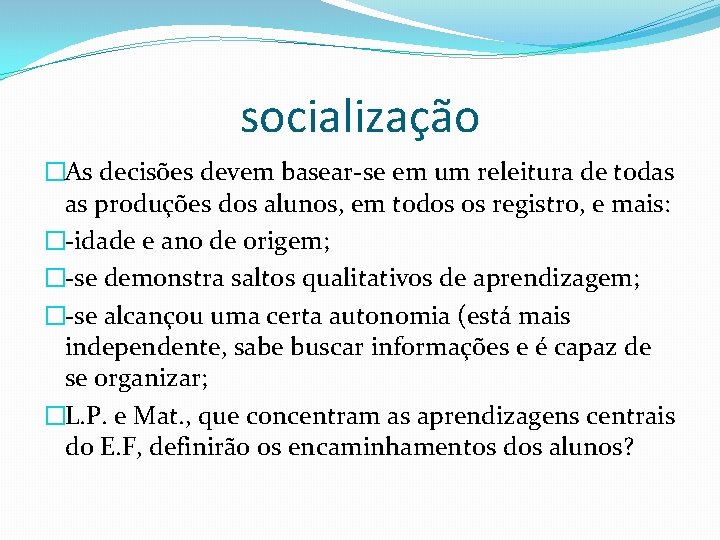 socialização

As decisões devem basear-se em um releitura de todas as produções dos alunos, em todos os registro, e mais:

-idade e ano de origem;

-se demonstra saltos qualitativos de aprendizagem;

-se alcançou uma certa autonomia (está mais independente, sabe buscar informações e é capaz de se organizar;

L.P. e Mat., que concentram as aprendizagens centrais do E.F, definirão os encaminhamentos dos alunos?